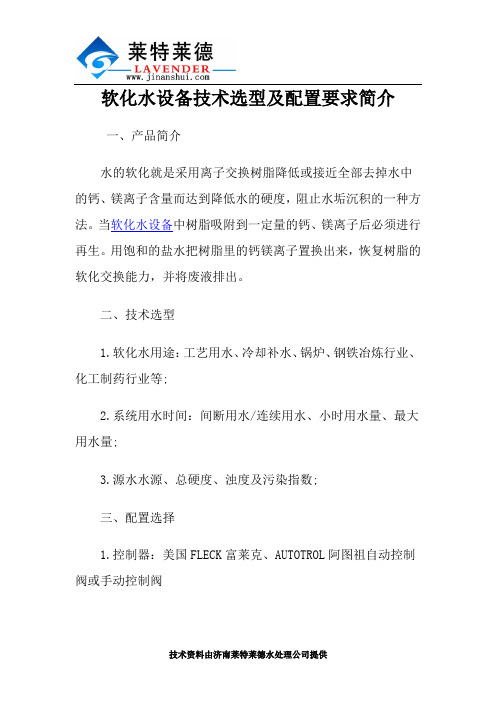 莱特莱德
LAVENDER
www.jinanshui.com

软化水设备技术选型及配置要求简介

一、产品简介

水的软化就是采用离子交换树脂降低或接近全部去掉水中的钙、镁离子含量而达到降低水的硬度，阻止水垢沉积的一种方法。当软化水设备中树脂吸附到一定量的钙、镁离子后必须进行再生。用饱和的盐水把树脂里的钙镁离子置换出来，恢复树脂的软化交换能力，并将废液排出。

二、技术选型

1.软化水用途：工艺用水、冷却补水、锅炉、钢铁冶炼行业、化工制药行业等；

2.系统用水时间：间断用水/连续用水、小时用水量、最大用水量；

3.源水水源、总硬度、浊度及污染指数；

三、配置选择

1.控制器：美国FLECK富莱克、AUTOTROL阿图祖自动控制阀或手动控制阀

技术资料由济南莱特莱德水处理公司提供